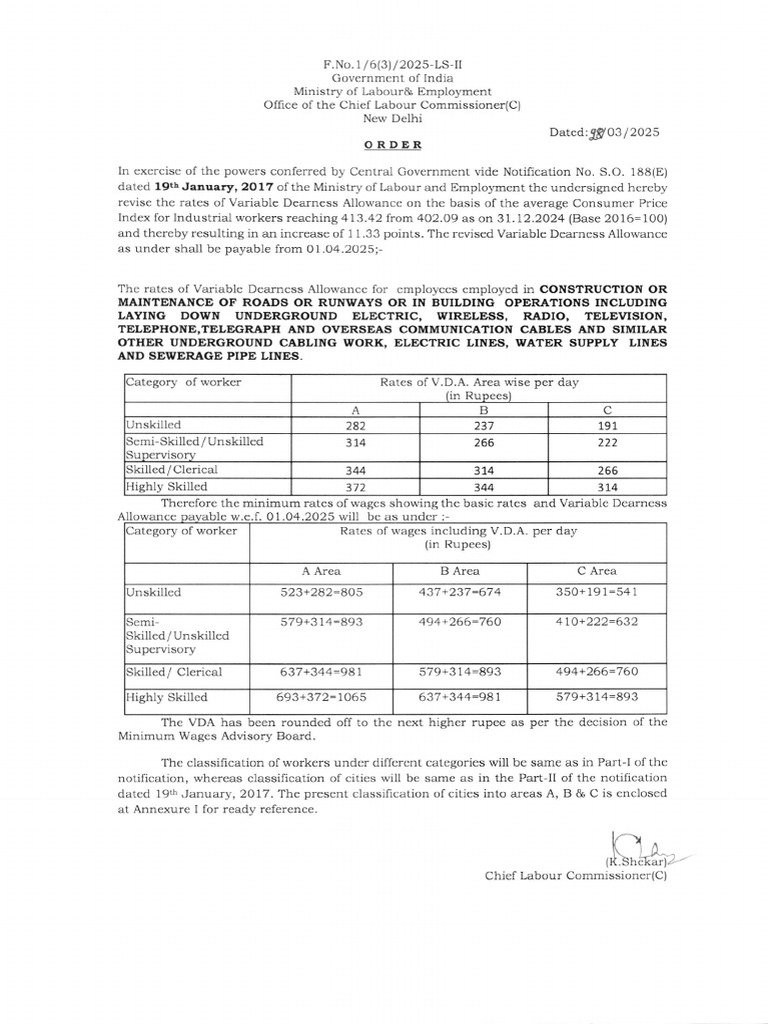 F.No.1/6(3)/2025-LS-II
Government of India
Ministry of Labour& Employment
Office of the Chief Labour Commissioner(C)
New Delhi

Dated: 28/03/2025

ORDER

In exercise of the powers conferred by Central Government vide Notification No. S.O. 188(E) dated 19th January, 2017 of the Ministry of Labour and Employment the undersigned hereby revise the rates of Variable Dearness Allowance on the basis of the average Consumer Price Index for Industrial workers reaching 413.42 from 402.09 as on 31.12.2024 (Base 2016=100) and thereby resulting in an increase of 11.33 points. The revised Variable Dearness Allowance as under shall be payable from 01.04.2025;-

The rates of Variable Dearness Allowance for employees employed in CONSTRUCTION OR MAINTENANCE OF ROADS OR RUNWAYS OR IN BUILDING OPERATIONS INCLUDING LAYING DOWN UNDERGROUND ELECTRIC, WIRELESS, RADIO, TELEVISION, TELEPHONE,TELEGRAPH AND OVERSEAS COMMUNICATION CABLES AND SIMILAR OTHER UNDERGROUND CABLING WORK, ELECTRIC LINES, WATER SUPPLY LINES AND SEWERAGE PIPE LINES.

| Category of worker | Rates of V.D.A. Area wise per day (in Rupees) | | |
|---|---|---|---|
| | A | B | C |
| Unskilled | 282 | 237 | 191 |
| Semi-Skilled/Unskilled Supervisory | 314 | 266 | 222 |
| Skilled/Clerical | 344 | 314 | 266 |
| Highly Skilled | 372 | 344 | 314 |

Therefore the minimum rates of wages showing the basic rates and Variable Dearness Allowance payable w.e.f. 01.04.2025 will be as under :-

| Category of worker | Rates of wages including V.D.A. per day (in Rupees) | | |
|---|---|---|---|
| | A Area | B Area | C Area |
| Unskilled | 523+282=805 | 437+237=674 | 350+191=541 |
| Semi-Skilled/Unskilled Supervisory | 579+314=893 | 494+266=760 | 410+222=632 |
| Skilled/ Clerical | 637+344=981 | 579+314=893 | 494+266=760 |
| Highly Skilled | 693+372=1065 | 637+344=981 | 579+314=893 |

The VDA has been rounded off to the next higher rupee as per the decision of the Minimum Wages Advisory Board.

The classification of workers under different categories will be same as in Part-I of the notification, whereas classification of cities will be same as in the Part-II of the notification dated 19th January, 2017. The present classification of cities into areas A, B & C is enclosed at Annexure I for ready reference.

(K.Shekar)
Chief Labour Commissioner(C)